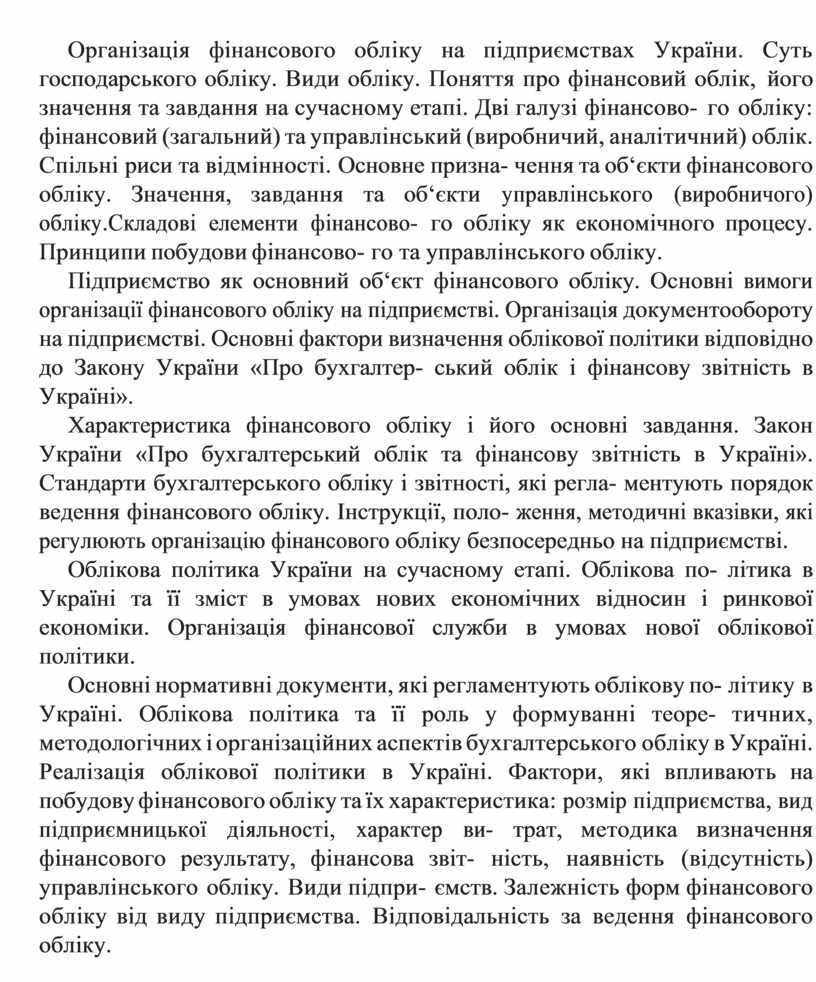 Організація фінансового обліку на підприємствах України. Суть господарського обліку. Види обліку. Поняття про фінансовий облік, його значення та завдання на сучасному етапі. Дві галузі фінансово- го обліку: фінансовий (загальний) та управлінський (виробничий, аналітичний) облік. Спільні риси та відмінності. Основне призна- чення та об‘єкти фінансового обліку. Значення, завдання та об‘єкти управлінського (виробничого) обліку.Складові елементи фінансово- го обліку як економічного процесу. Принципи побудови фінансово- го та управлінського обліку.

Підприємство як основний об‘єкт фінансового обліку. Основні вимоги організації фінансового обліку на підприємстві. Організація документообороту на підприємстві. Основні фактори визначення облікової політики відповідно до Закону України «Про бухгалтер- ський облік і фінансову звітність в Україні».

Характеристика фінансового обліку і його основні завдання. Закон України «Про бухгалтерський облік та фінансову звітність в Україні». Стандарти бухгалтерського обліку і звітності, які регла- ментують порядок ведення фінансового обліку. Інструкції, поло- ження, методичні вказівки, які регулюють організацію фінансового обліку безпосередньо на підприємстві.

Облікова політика України на сучасному етапі. Облікова по- літика в Україні та її зміст в умовах нових економічних відносин і ринкової економіки. Організація фінансової служби в умовах нової облікової політики.

Основні нормативні документи, які регламентують облікову по- літику в Україні. Облікова політика та її роль у формуванні теоре- тичних, методологічних і організаційних аспектів бухгалтерського обліку в Україні. Реалізація облікової політики в Україні. Фактори, які впливають на побудову фінансового обліку та їх характеристика: розмір підприємства, вид підприємницької діяльності, характер ви- трат, методика визначення фінансового результату, фінансова звіт- ність, наявність (відсутність) управлінського обліку. Види підпри- ємств. Залежність форм фінансового обліку від виду підприємства. Відповідальність за ведення фінансового обліку.